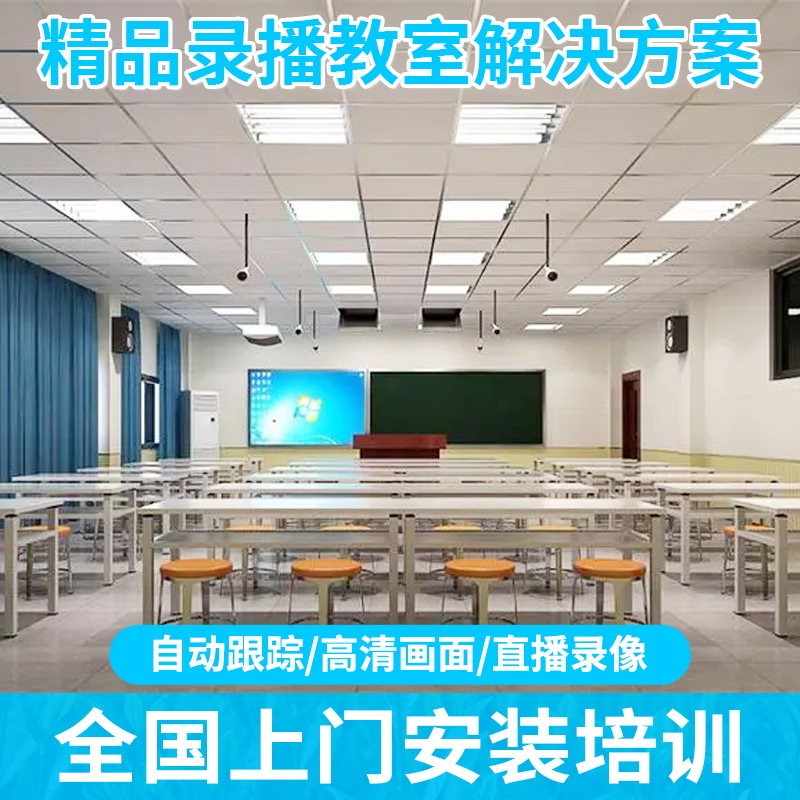 精品录播教室解决方案

自动跟踪/高清画面/直播录像

全国上门安装培训